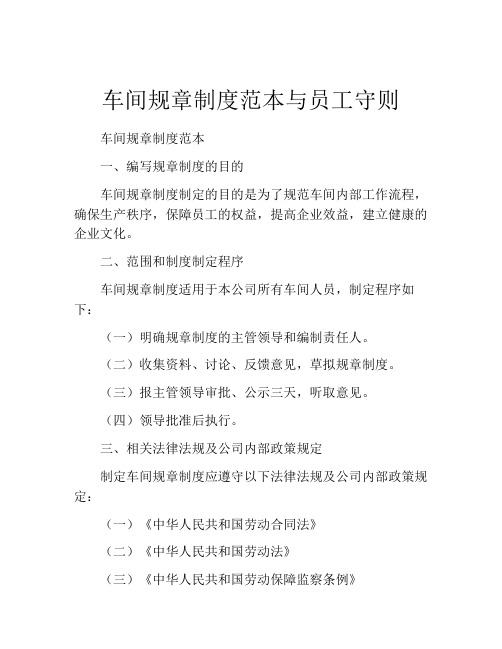 车间规章制度范本与员工守则

车间规章制度范本

一、编写规章制度的目的

车间规章制度制定的目的是为了规范车间内部工作流程，确保生产秩序，保障员工的权益，提高企业效益，建立健康的企业文化。

二、范围和制度制定程序

车间规章制度适用于本公司所有车间人员，制定程序如下：

（一）明确规章制度的主管领导和编制责任人。

（二）收集资料、讨论、反馈意见，草拟规章制度。

（三）报主管领导审批、公示三天，听取意见。

（四）领导批准后执行。

三、相关法律法规及公司内部政策规定

制定车间规章制度应遵守以下法律法规及公司内部政策规定：

（一）《中华人民共和国劳动合同法》

（二）《中华人民共和国劳动法》

（三）《中华人民共和国劳动保障监察条例》